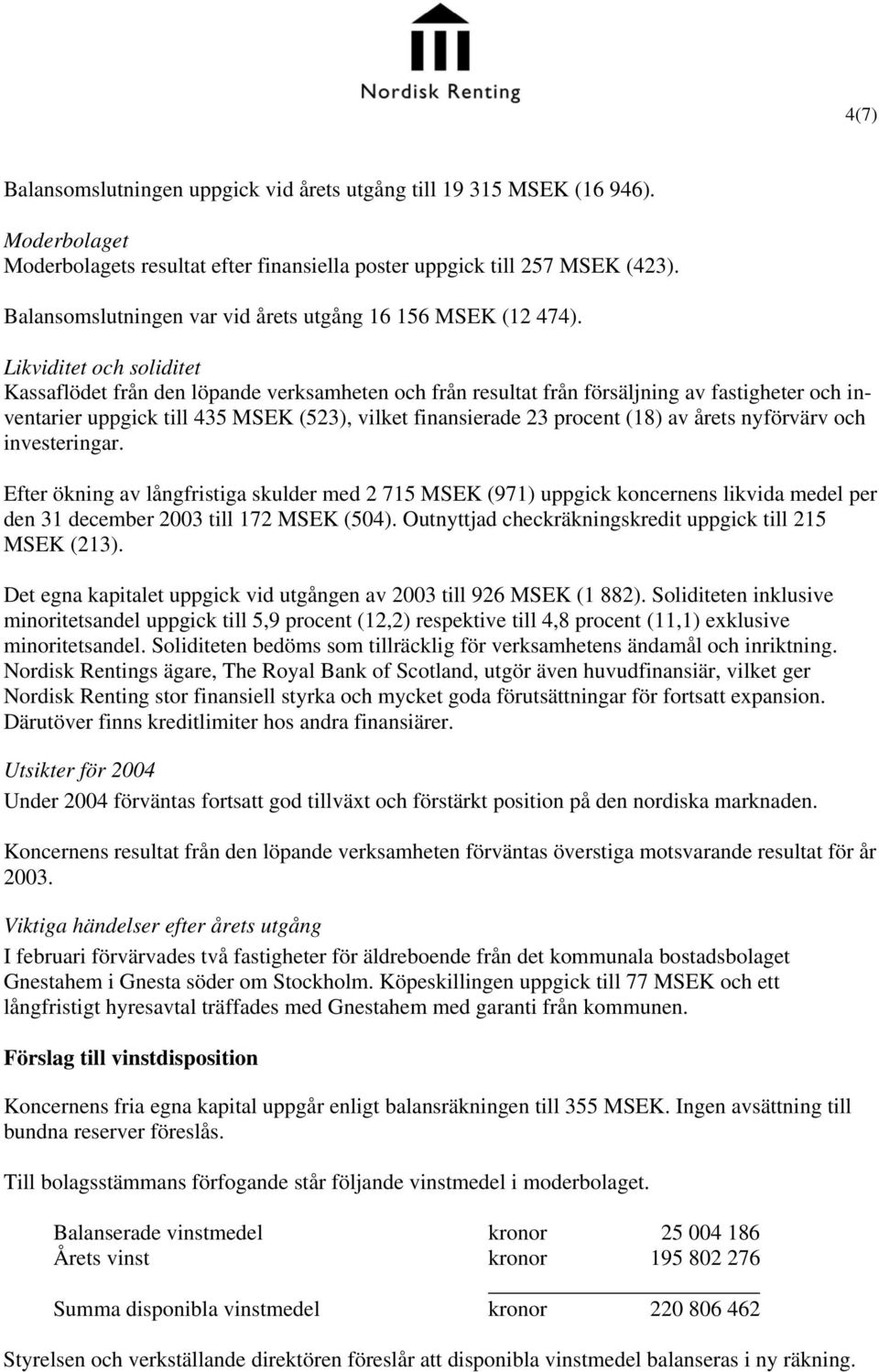 Nordisk Renting

4(7)

Balansomslutningen uppgick vid årets utgång till 19 315 MSEK (16 946).

Moderbolaget
Moderbolagets resultat efter finansiella poster uppgick till 257 MSEK (423).

Balansomslutningen var vid årets utgång 16 156 MSEK (12 474).

Likviditet och soliditet
Kassaflödet från den löpande verksamheten och från resultat från försäljning av fastigheter och inventarier uppgick till 435 MSEK (523), vilket finansierade 23 procent (18) av årets nyförvärv och investeringar.

Efter ökning av långfristiga skulder med 2 715 MSEK (971) uppgick koncernens likvida medel per den 31 december 2003 till 172 MSEK (504). Outnyttjad checkräkningskredit uppgick till 215 MSEK (213).

Det egna kapitalet uppgick vid utgången av 2003 till 926 MSEK (1 882). Soliditeten inklusive minoritetsandel uppgick till 5,9 procent (12,2) respektive till 4,8 procent (11,1) exklusive minoritetsandel. Soliditeten bedöms som tillräcklig för verksamhetens ändamål och inriktning. Nordisk Rentings ägare, The Royal Bank of Scotland, utgör även huvudfinansiär, vilket ger Nordisk Renting stor finansiell styrka och mycket goda förutsättningar för fortsatt expansion. Därutöver finns kreditlimiter hos andra finansiärer.

Utsikter för 2004
Under 2004 förväntas fortsatt god tillväxt och förstärkt position på den nordiska marknaden.

Koncernens resultat från den löpande verksamheten förväntas överstiga motsvarande resultat för år 2003.

Viktiga händelser efter årets utgång
I februari förvärvades två fastigheter för äldreboende från det kommunala bostadsbolaget Gnestahem i Gnesta söder om Stockholm. Köpeskillingen uppgick till 77 MSEK och ett långfristigt hyresavtal träffades med Gnestahem med garanti från kommunen.

Förslag till vinstdisposition

Koncernens fria egna kapital uppgår enligt balansräkningen till 355 MSEK. Ingen avsättning till bundna reserver föreslås.

Till bolagsstämmans förfogande står följande vinstmedel i moderbolaget.

| | | |
|---|---|---|
| Balanserade vinstmedel | kronor | 25 004 186 |
| Årets vinst | kronor | 195 802 276 |
| Summa disponibla vinstmedel | kronor | 220 806 462 |

Styrelsen och verkställande direktören föreslår att disponibla vinstmedel balanseras i ny räkning.